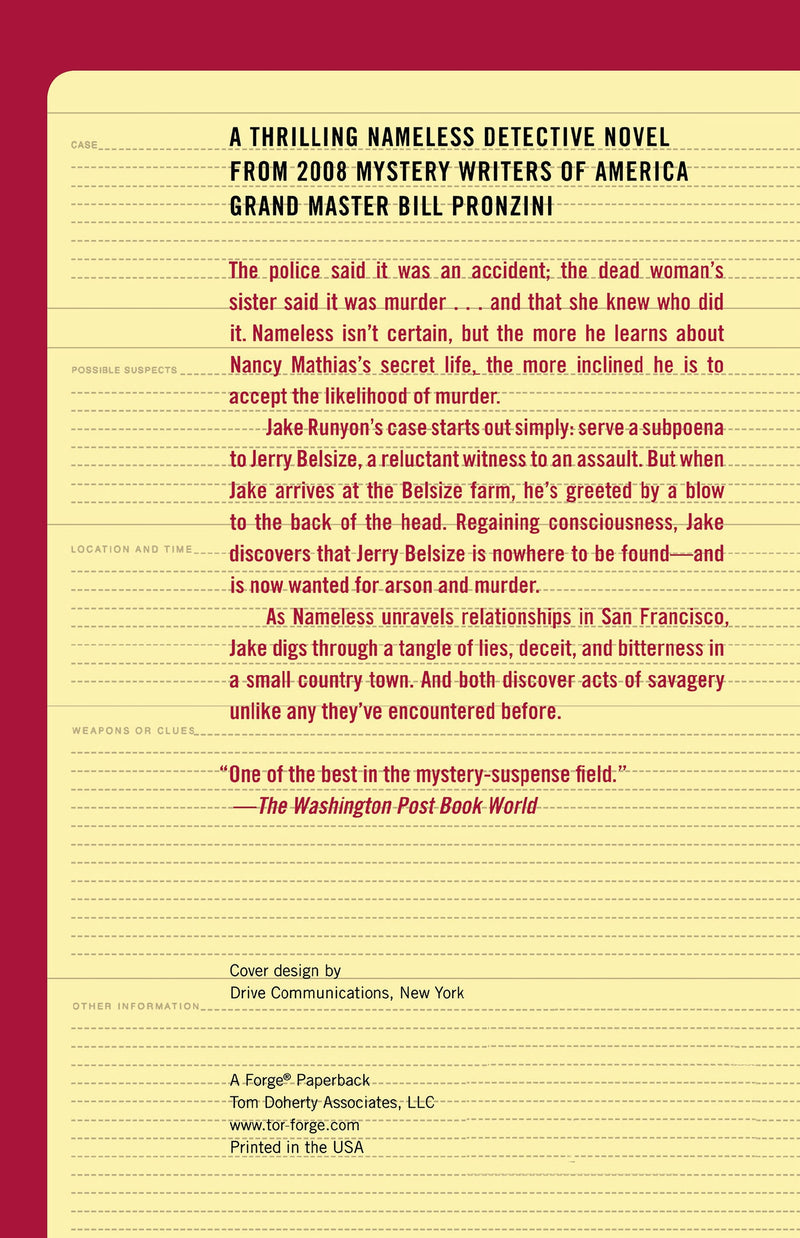 CASE

A THRILLING NAMELESS DETECTIVE NOVEL FROM 2008 MYSTERY WRITERS OF AMERICA GRAND MASTER BILL PRONZINI

The police said it was an accident; the dead woman's sister said it was murder . . . and that she knew who did it. Nameless isn't certain, but the more he learns about Nancy Mathias's secret life, the more inclined he is to accept the likelihood of murder.

POSSIBLE SUSPECTS

Jake Runyon's case starts out simply: serve a subpoena to Jerry Belsize, a reluctant witness to an assault. But when Jake arrives at the Belsize farm, he's greeted by a blow to the back of the head. Regaining consciousness, Jake discovers that Jerry Belsize is nowhere to be found—and is now wanted for arson and murder.

LOCATION AND TIME

As Nameless unravels relationships in San Francisco, Jake digs through a tangle of lies, deceit, and bitterness in a small country town. And both discover acts of savagery unlike any they've encountered before.

WEAPONS OR CLUES

"One of the best in the mystery-suspense field."
—The Washington Post Book World

Cover design by
Drive Communications, New York

OTHER INFORMATION

A Forge® Paperback
Tom Doherty Associates, LLC
www.tor-forge.com
Printed in the USA